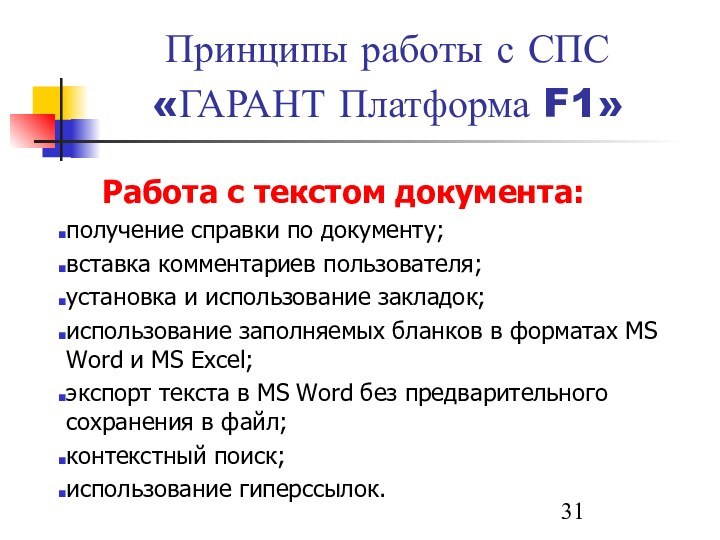 Принципы работы с СПС «ГАРАНТ Платформа F1»

Работа с текстом документа:

получение справки по документу;

вставка комментариев пользователя;

установка и использование закладок;

использование заполняемых бланков в форматах MS Word и MS Excel;

экспорт текста в MS Word без предварительного сохранения в файл;

контекстный поиск;

использование гиперссылок.

31